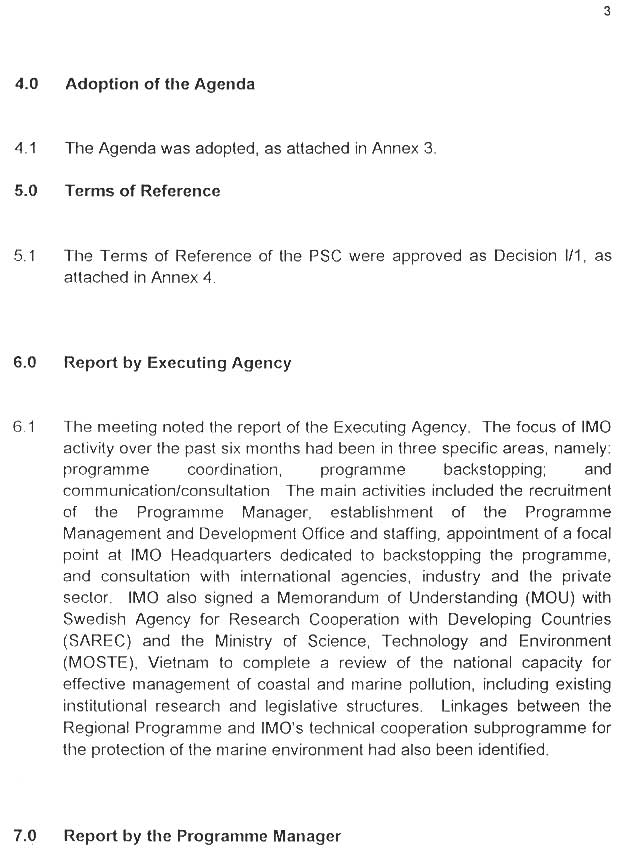 3

4.0 Adoption of the Agenda

4.1 The Agenda was adopted, as attached in Annex 3.

5.0 Terms of Reference

5.1 The Terms of Reference of the PSC were approved as Decision I/1, as attached in Annex 4.

6.0 Report by Executing Agency

6.1 The meeting noted the report of the Executing Agency. The focus of IMO activity over the past six months had been in three specific areas, namely: programme coordination, programme backstopping; and communication/consultation The main activities included the recruitment of the Programme Manager, establishment of the Programme Management and Development Office and staffing, appointment of a focal point at IMO Headquarters dedicated to backstopping the programme, and consultation with international agencies, industry and the private sector. IMO also signed a Memorandum of Understanding (MOU) with Swedish Agency for Research Cooperation with Developing Countries (SAREC) and the Ministry of Science, Technology and Environment (MOSTE), Vietnam to complete a review of the national capacity for effective management of coastal and marine pollution, including existing institutional research and legislative structures. Linkages between the Regional Programme and IMO's technical cooperation subprogramme for the protection of the marine environment had also been identified.

7.0 Report by the Programme Manager